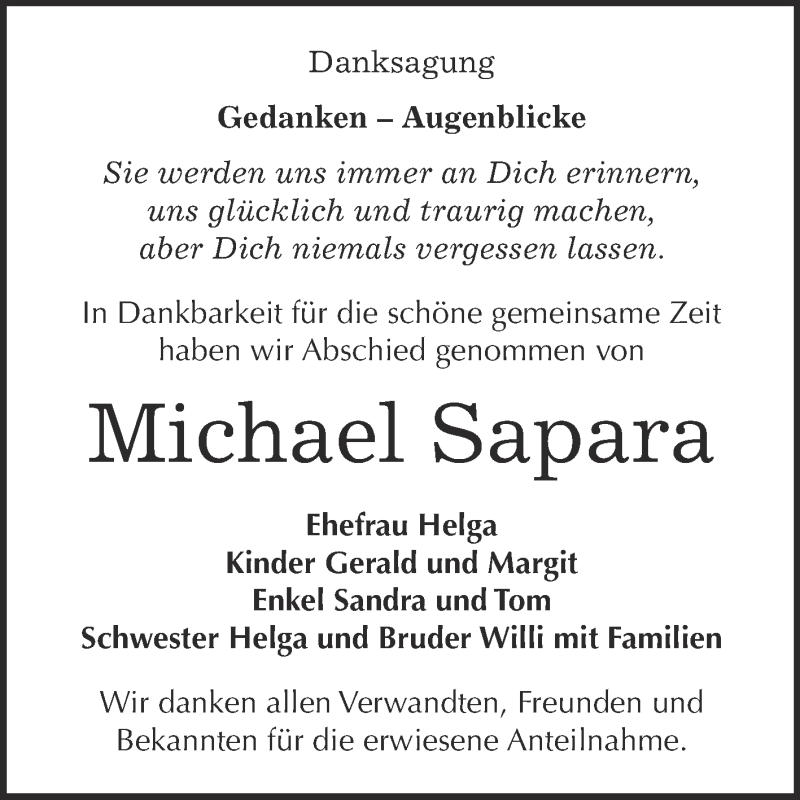 Danksagung

Gedanken – Augenblicke

Sie werden uns immer an Dich erinnern, uns glücklich und traurig machen, aber Dich niemals vergessen lassen.

In Dankbarkeit für die schöne gemeinsame Zeit haben wir Abschied genommen von

Michael Sapara

Ehefrau Helga
Kinder Gerald und Margit
Enkel Sandra und Tom
Schwester Helga und Bruder Willi mit Familien

Wir danken allen Verwandten, Freunden und Bekannten für die erwiesene Anteilnahme.